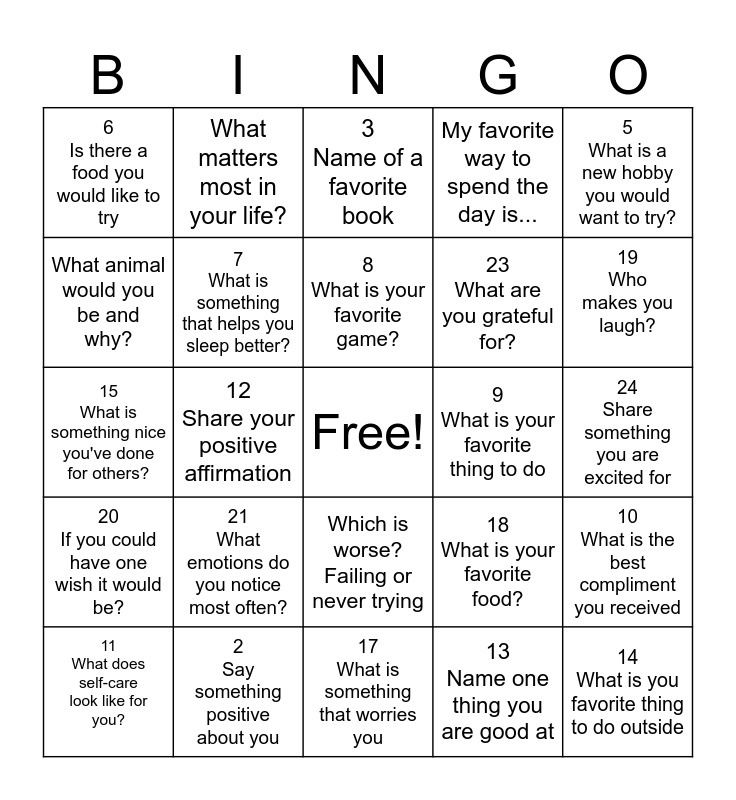 | B | I | N | G | O |
|---|---|---|---|---|
| 6 Is there a food you would like to try | What matters most in your life? | 3 Name of a favorite book | My favorite way to spend the day is... | 5 What is a new hobby you would want to try? |
| What animal would you be and why? | 7 What is something that helps you sleep better? | 8 What is your favorite game? | 23 What are you grateful for? | 19 Who makes you laugh? |
| 15 What is something nice you've done for others? | 12 Share your positive affirmation | Free! | 9 What is your favorite thing to do | 24 Share something you are excited for |
| 20 If you could have one wish it would be? | 21 What emotions do you notice most often? | Which is worse? Failing or never trying | 18 What is your favorite food? | 10 What is the best compliment you received |
| 11 What does self-care look like for you? | 2 Say something positive about you | 17 What is something that worries you | 13 Name one thing you are good at | 14 What is you favorite thing to do outside |